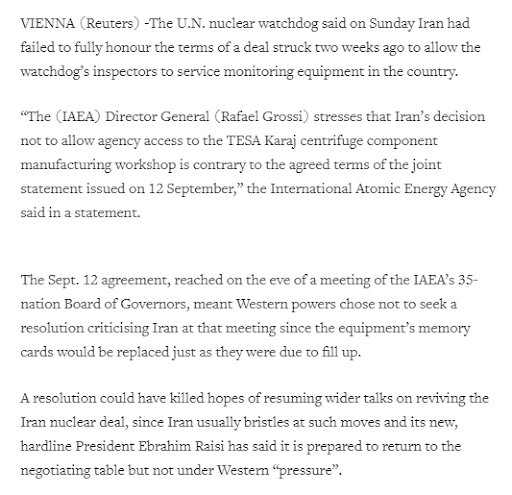 VIENNA (Reuters) -The U.N. nuclear watchdog said on Sunday Iran had failed to fully honour the terms of a deal struck two weeks ago to allow the watchdog's inspectors to service monitoring equipment in the country.

"The (IAEA) Director General (Rafael Grossi) stresses that Iran's decision not to allow agency access to the TESA Karaj centrifuge component manufacturing workshop is contrary to the agreed terms of the joint statement issued on 12 September," the International Atomic Energy Agency said in a statement.

The Sept. 12 agreement, reached on the eve of a meeting of the IAEA's 35-nation Board of Governors, meant Western powers chose not to seek a resolution criticising Iran at that meeting since the equipment's memory cards would be replaced just as they were due to fill up.

A resolution could have killed hopes of resuming wider talks on reviving the Iran nuclear deal, since Iran usually bristles at such moves and its new, hardline President Ebrahim Raisi has said it is prepared to return to the negotiating table but not under Western "pressure".